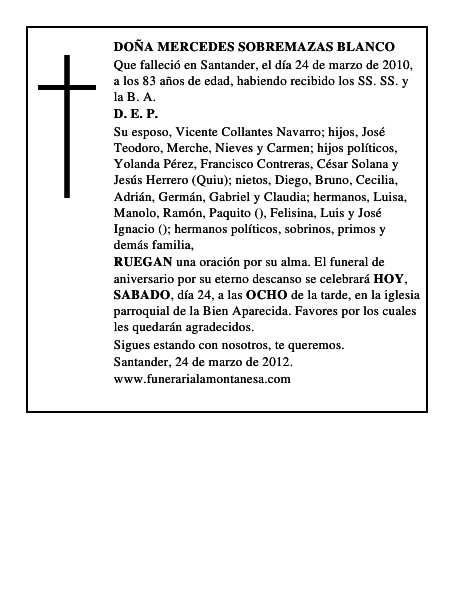 DOÑA MERCEDES SOBREMAZAS BLANCO

Que falleció en Santander, el día 24 de marzo de 2010, a los 83 años de edad, habiendo recibido los SS. SS. y la B. A.

D. E. P.

Su esposo, Vicente Collantes Navarro; hijos, José Teodoro, Merche, Nieves y Carmen; hijos políticos, Yolanda Pérez, Francisco Contreras, César Solana y Jesús Herrero (Quiu); nietos, Diego, Bruno, Cecilia, Adrián, Germán, Gabriel y Claudia; hermanos, Luisa, Manolo, Ramón, Paquito (), Felisina, Luis y José Ignacio (); hermanos políticos, sobrinos, primos y demás familia,

RUEGAN una oración por su alma. El funeral de aniversario por su eterno descanso se celebrará HOY, SABADO, día 24, a las OCHO de la tarde, en la iglesia parroquial de la Bien Aparecida. Favores por los cuales les quedarán agradecidos.

Sigues estando con nosotros, te queremos.

Santander, 24 de marzo de 2012.

www.funerarialamontanesa.com